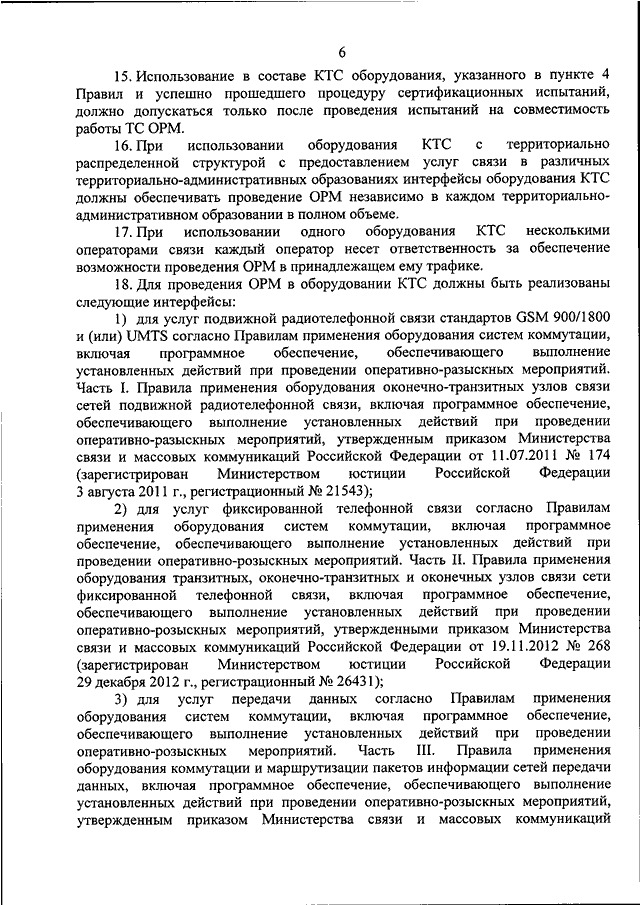 6

15. Использование в составе КТС оборудования, указанного в пункте 4 Правил и успешно прошедшего процедуру сертификационных испытаний, должно допускаться только после проведения испытаний на совместимость работы ТС ОРМ.

16. При использовании оборудования КТС с территориально распределенной структурой с предоставлением услуг связи в различных территориально-административных образованиях интерфейсы оборудования КТС должны обеспечивать проведение ОРМ независимо в каждом территориально-административном образовании в полном объеме.

17. При использовании одного оборудования КТС несколькими операторами связи каждый оператор несет ответственность за обеспечение возможности проведения ОРМ в принадлежащем ему трафике.

18. Для проведения ОРМ в оборудовании КТС должны быть реализованы следующие интерфейсы:

1) для услуг подвижной радиотелефонной связи стандартов GSM 900/1800 и (или) UMTS согласно Правилам применения оборудования систем коммутации, включая программное обеспечение, обеспечивающего выполнение установленных действий при проведении оперативно-разыскных мероприятий. Часть I. Правила применения оборудования оконечно-транзитных узлов связи сетей подвижной радиотелефонной связи, включая программное обеспечение, обеспечивающего выполнение установленных действий при проведении оперативно-разыскных мероприятий, утвержденным приказом Министерства связи и массовых коммуникаций Российской Федерации от 11.07.2011 № 174 (зарегистрирован Министерством юстиции Российской Федерации 3 августа 2011 г., регистрационный № 21543);

2) для услуг фиксированной телефонной связи согласно Правилам применения оборудования систем коммутации, включая программное обеспечение, обеспечивающего выполнение установленных действий при проведении оперативно-розыскных мероприятий. Часть II. Правила применения оборудования транзитных, оконечно-транзитных и оконечных узлов связи сети фиксированной телефонной связи, включая программное обеспечение, обеспечивающего выполнение установленных действий при проведении оперативно-розыскных мероприятий, утвержденными приказом Министерства связи и массовых коммуникаций Российской Федерации от 19.11.2012 № 268 (зарегистрирован Министерством юстиции Российской Федерации 29 декабря 2012 г., регистрационный № 26431);

3) для услуг передачи данных согласно Правилам применения оборудования систем коммутации, включая программное обеспечение, обеспечивающего выполнение установленных действий при проведении оперативно-розыскных мероприятий. Часть III. Правила применения оборудования коммутации и маршрутизации пакетов информации сетей передачи данных, включая программное обеспечение, обеспечивающего выполнение установленных действий при проведении оперативно-розыскных мероприятий, утвержденным приказом Министерства связи и массовых коммуникаций